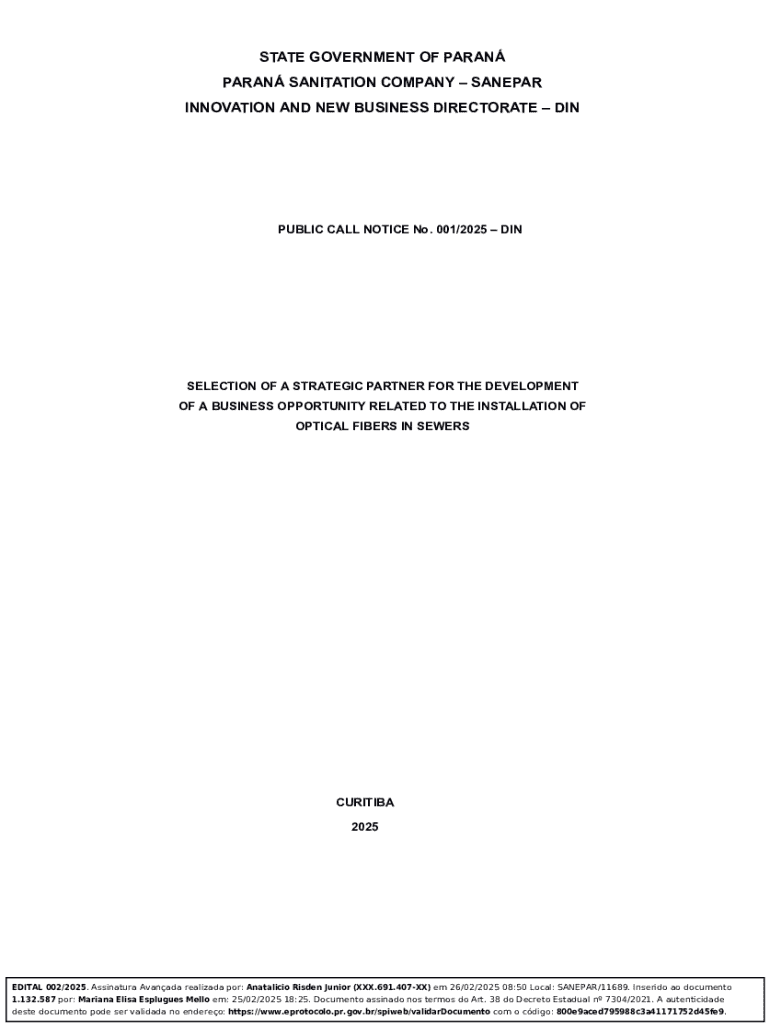 STATE GOVERNMENT OF PARANÁ
PARANÁ SANITATION COMPANY – SANEPAR
INNOVATION AND NEW BUSINESS DIRECTORATE – DIN

PUBLIC CALL NOTICE No. 001/2025 – DIN

SELECTION OF A STRATEGIC PARTNER FOR THE DEVELOPMENT
OF A BUSINESS OPPORTUNITY RELATED TO THE INSTALLATION OF
OPTICAL FIBERS IN SEWERS

CURITIBA
2025

EDITAL 002/2025. Assinatura Avançada realizada por: Anatalicio Risden Junior (XXX.691.407-XX) em 26/02/2025 08:50 Local: SANEPAR/11689. Inserido ao documento 1.132.587 por: Mariana Elisa Esplugues Mello em: 25/02/2025 18:25. Documento assinado nos termos do Art. 38 do Decreto Estadual nº 7304/2021. A autenticidade deste documento pode ser validada no endereço: https://www.eprotocolo.pr.gov.br/spiweb/validarDocumento com o código: 800e9aced795988c3a41171752d45fe9.